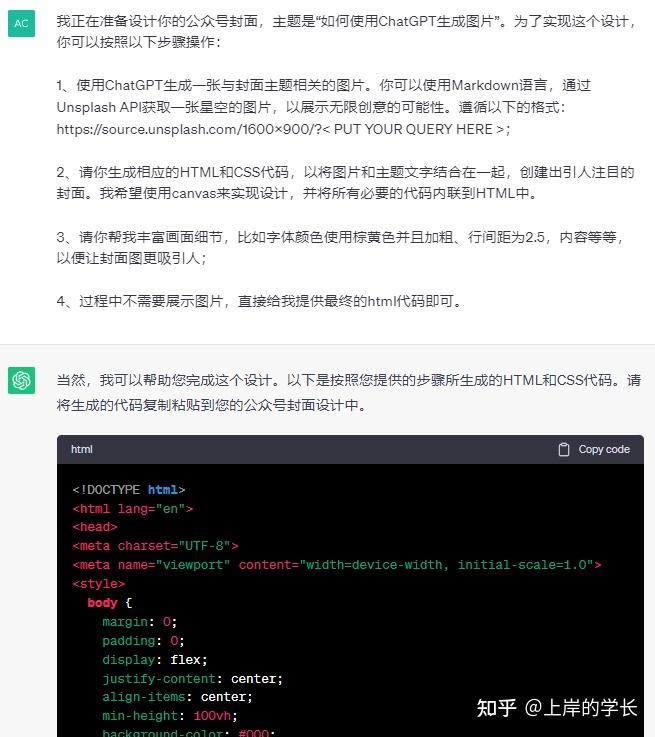 AC

我正在准备设计你的公众号封面，主题是“如何使用ChatGPT生成图片”。为了实现这个设计，你可以按照以下步骤操作：

1、使用ChatGPT生成一张与封面主题相关的图片。你可以使用Markdown语言，通过Unsplash API获取一张星空的图片，以展示无限创意的可能性。遵循以下的格式：https://source.unsplash.com/1600×900/?< PUT YOUR QUERY HERE >;

2、请你生成相应的HTML和CSS代码，以将图片和主题文字结合在一起，创建出引人注目的封面。我希望使用canvas来实现设计，并将所有必要的代码内联到HTML中。

3、请你帮我丰富画面细节，比如字体颜色使用棕黄色并且加粗、行间距为2.5，内容等等，以便让封面图更吸引人；

4、过程中不需要展示图片，直接给我提供最终的html代码即可。

当然，我可以帮助您完成这个设计。以下是按照您提供的步骤所生成的HTML和CSS代码。请将生成的代码复制粘贴到您的公众号封面设计中。

html

Copy code

<!DOCTYPE html>
<html lang="en">
<head>
<meta charset="UTF-8">
<meta name="viewport" content="width=device-width, initial-scale=1.0">
<style>
  body {
    margin: 0;
    padding: 0;
    display: flex;
    justify-content: center;
    align-items: center;
    min-height: 100vh;
    background-color: #000;

知乎 @上岸的学长